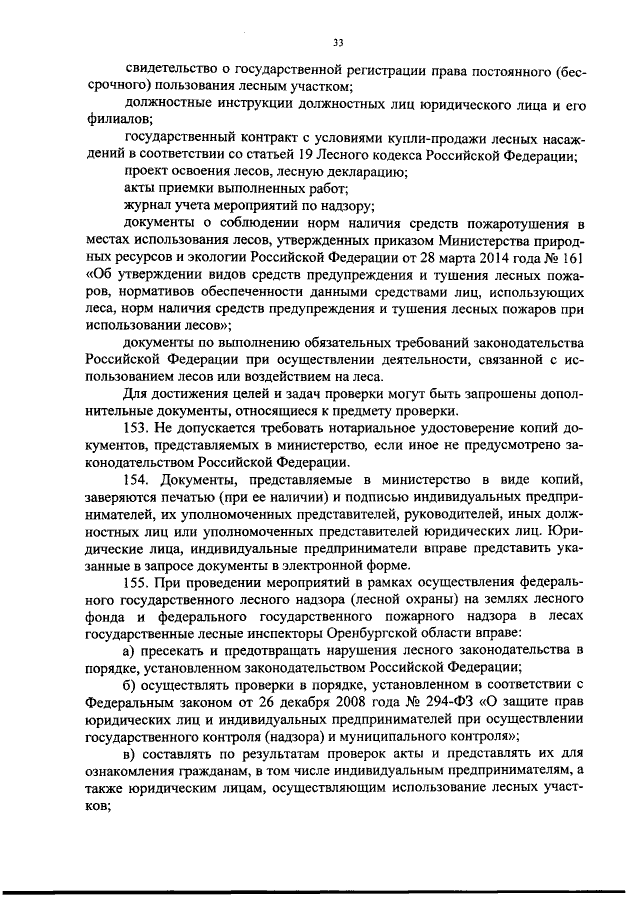 33

свидетельство о государственной регистрации права постоянного (бессрочного) пользования лесным участком;

должностные инструкции должностных лиц юридического лица и его филиалов;

государственный контракт с условиями купли-продажи лесных насаждений в соответствии со статьей 19 Лесного кодекса Российской Федерации;

проект освоения лесов, лесную декларацию;

акты приемки выполненных работ;

журнал учета мероприятий по надзору;

документы о соблюдении норм наличия средств пожаротушения в местах использования лесов, утвержденных приказом Министерства природных ресурсов и экологии Российской Федерации от 28 марта 2014 года № 161 «Об утверждении видов средств предупреждения и тушения лесных пожаров, нормативов обеспеченности данными средствами лиц, использующих леса, норм наличия средств предупреждения и тушения лесных пожаров при использовании лесов»;

документы по выполнению обязательных требований законодательства Российской Федерации при осуществлении деятельности, связанной с использованием лесов или воздействием на леса.

Для достижения целей и задач проверки могут быть запрошены дополнительные документы, относящиеся к предмету проверки.

153. Не допускается требовать нотариальное удостоверение копий документов, представляемых в министерство, если иное не предусмотрено законодательством Российской Федерации.

154. Документы, представляемые в министерство в виде копий, заверяются печатью (при ее наличии) и подписью индивидуальных предпринимателей, их уполномоченных представителей, руководителей, иных должностных лиц или уполномоченных представителей юридических лиц. Юридические лица, индивидуальные предприниматели вправе представить указанные в запросе документы в электронной форме.

155. При проведении мероприятий в рамках осуществления федерального государственного лесного надзора (лесной охраны) на землях лесного фонда и федерального государственного пожарного надзора в лесах государственные лесные инспекторы Оренбургской области вправе:

а) пресекать и предотвращать нарушения лесного законодательства в порядке, установленном законодательством Российской Федерации;

б) осуществлять проверки в порядке, установленном в соответствии с Федеральным законом от 26 декабря 2008 года № 294-ФЗ «О защите прав юридических лиц и индивидуальных предпринимателей при осуществлении государственного контроля (надзора) и муниципального контроля»;

в) составлять по результатам проверок акты и представлять их для ознакомления гражданам, в том числе индивидуальным предпринимателям, а также юридическим лицам, осуществляющим использование лесных участков;